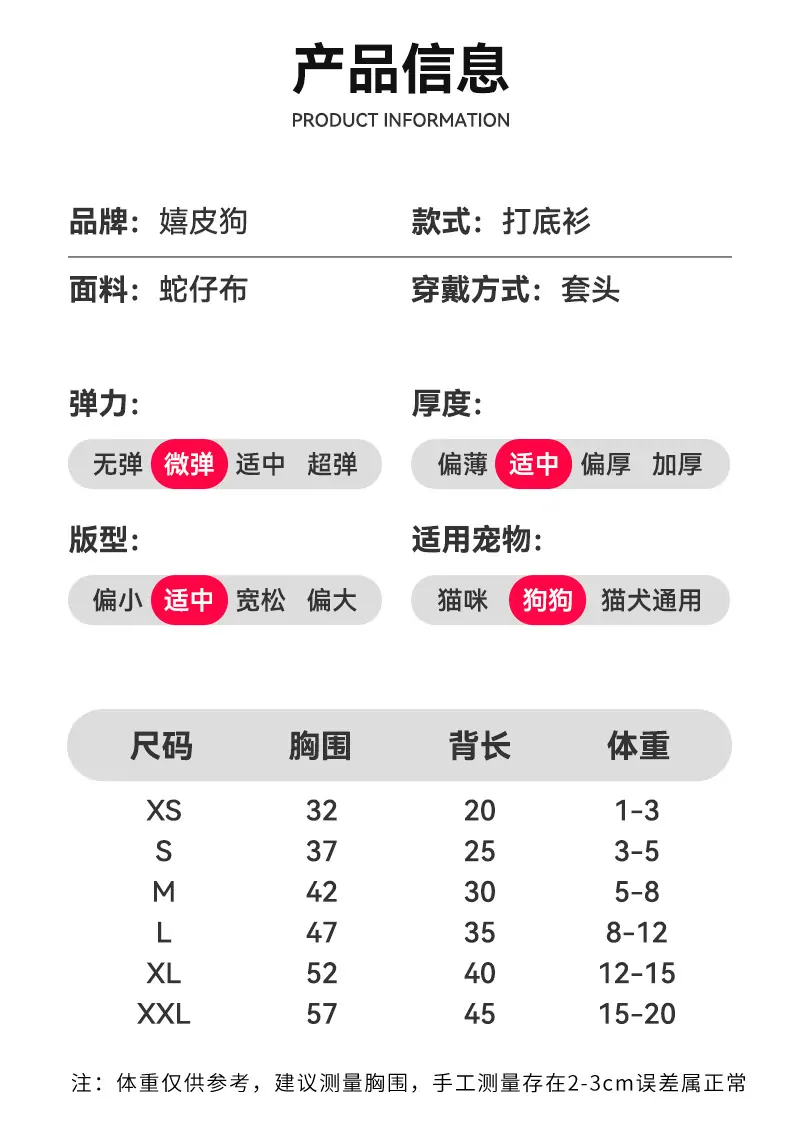 产品信息
PRODUCT INFORMATION

品牌：嬉皮狗

款式：打底衫

面料：蛇仔布

穿戴方式：套头

弹力：
无弹 微弹 适中 超弹

厚度：
偏薄 适中 偏厚 加厚

版型：
偏小 适中 宽松 偏大

适用宠物：
猫咪 狗狗 猫犬通用

| 尺码 | 胸围 | 背长 | 体重 |
|---|---|---|---|
| XS | 32 | 20 | 1-3 |
| S | 37 | 25 | 3-5 |
| M | 42 | 30 | 5-8 |
| L | 47 | 35 | 8-12 |
| XL | 52 | 40 | 12-15 |
| XXL | 57 | 45 | 15-20 |

注：体重仅供参考，建议测量胸围，手工测量存在2-3cm误差属正常